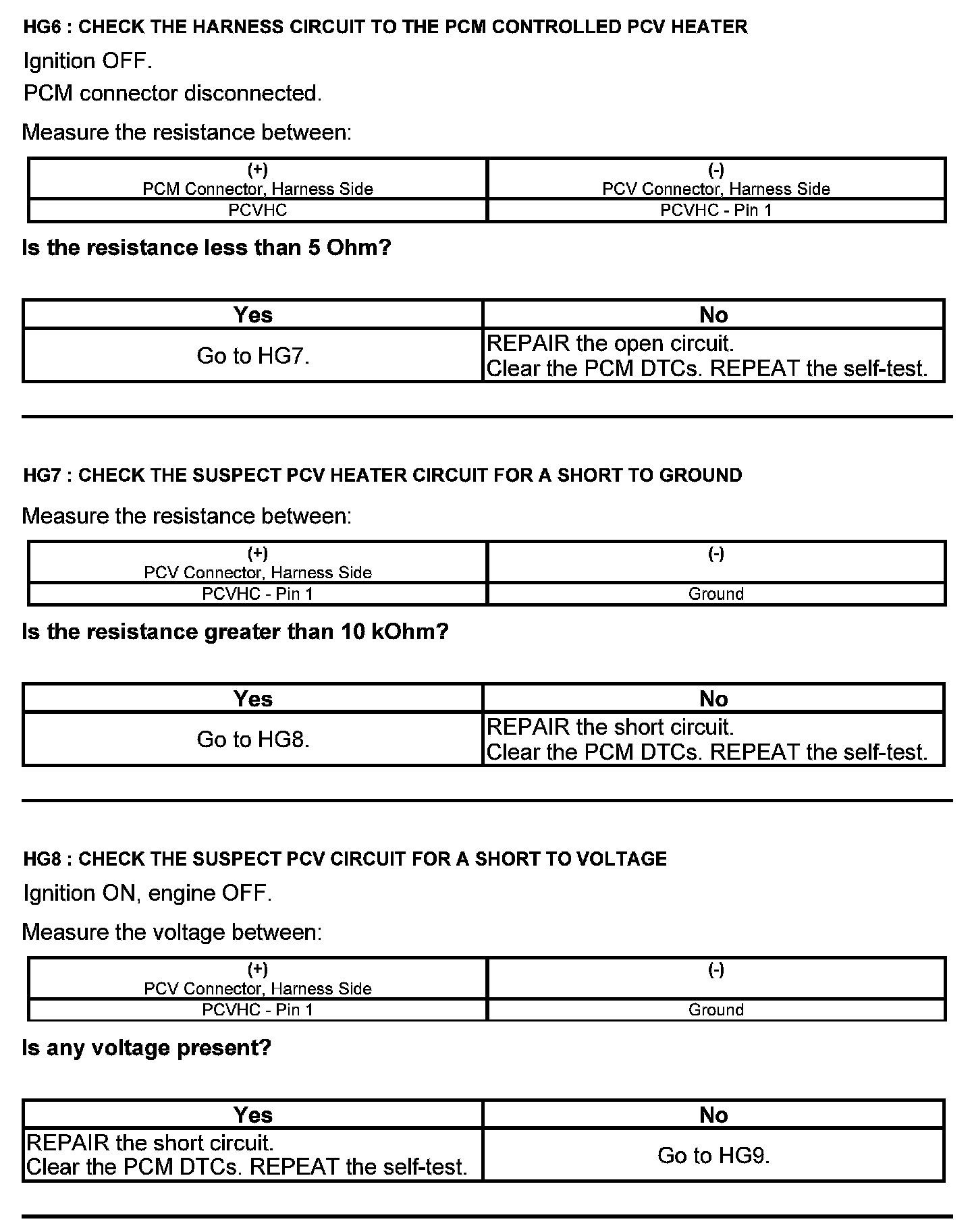 HG6 : CHECK THE HARNESS CIRCUIT TO THE PCM CONTROLLED PCV HEATER

Ignition OFF.

PCM connector disconnected.

Measure the resistance between:

| (+) PCM Connector, Harness Side | (-) PCV Connector, Harness Side |
|---|---|
| PCVHC | PCVHC - Pin 1 |

Is the resistance less than 5 Ohm?

| Yes | No |
|---|---|
| Go to HG7. | REPAIR the open circuit. Clear the PCM DTCs. REPEAT the self-test. |

HG7 : CHECK THE SUSPECT PCV HEATER CIRCUIT FOR A SHORT TO GROUND

Measure the resistance between:

| (+) PCV Connector, Harness Side | (-) |
|---|---|
| PCVHC - Pin 1 | Ground |

Is the resistance greater than 10 kOhm?

| Yes | No |
|---|---|
| Go to HG8. | REPAIR the short circuit. Clear the PCM DTCs. REPEAT the self-test. |

HG8 : CHECK THE SUSPECT PCV CIRCUIT FOR A SHORT TO VOLTAGE

Ignition ON, engine OFF.

Measure the voltage between:

| (+) PCV Connector, Harness Side | (-) |
|---|---|
| PCVHC - Pin 1 | Ground |

Is any voltage present?

| Yes | No |
|---|---|
| REPAIR the short circuit. Clear the PCM DTCs. REPEAT the self-test. | Go to HG9. |